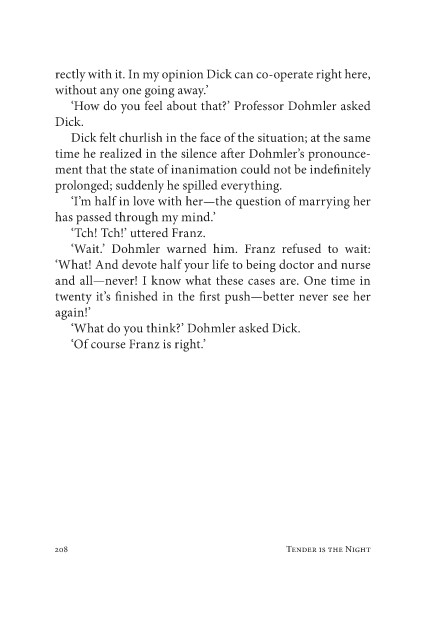 rectly with it. In my opinion Dick can co-operate right here, without any one going away.'

'How do you feel about that?' Professor Dohmler asked Dick.

Dick felt churlish in the face of the situation; at the same time he realized in the silence after Dohmler's pronouncement that the state of inanimation could not be indefinitely prolonged; suddenly he spilled everything.

'I'm half in love with her—the question of marrying her has passed through my mind.'

'Tch! Tch!' uttered Franz.

'Wait.' Dohmler warned him. Franz refused to wait: 'What! And devote half your life to being doctor and nurse and all—never! I know what these cases are. One time in twenty it's finished in the first push—better never see her again!'

'What do you think?' Dohmler asked Dick.

'Of course Franz is right.'

208

Tender is the Night